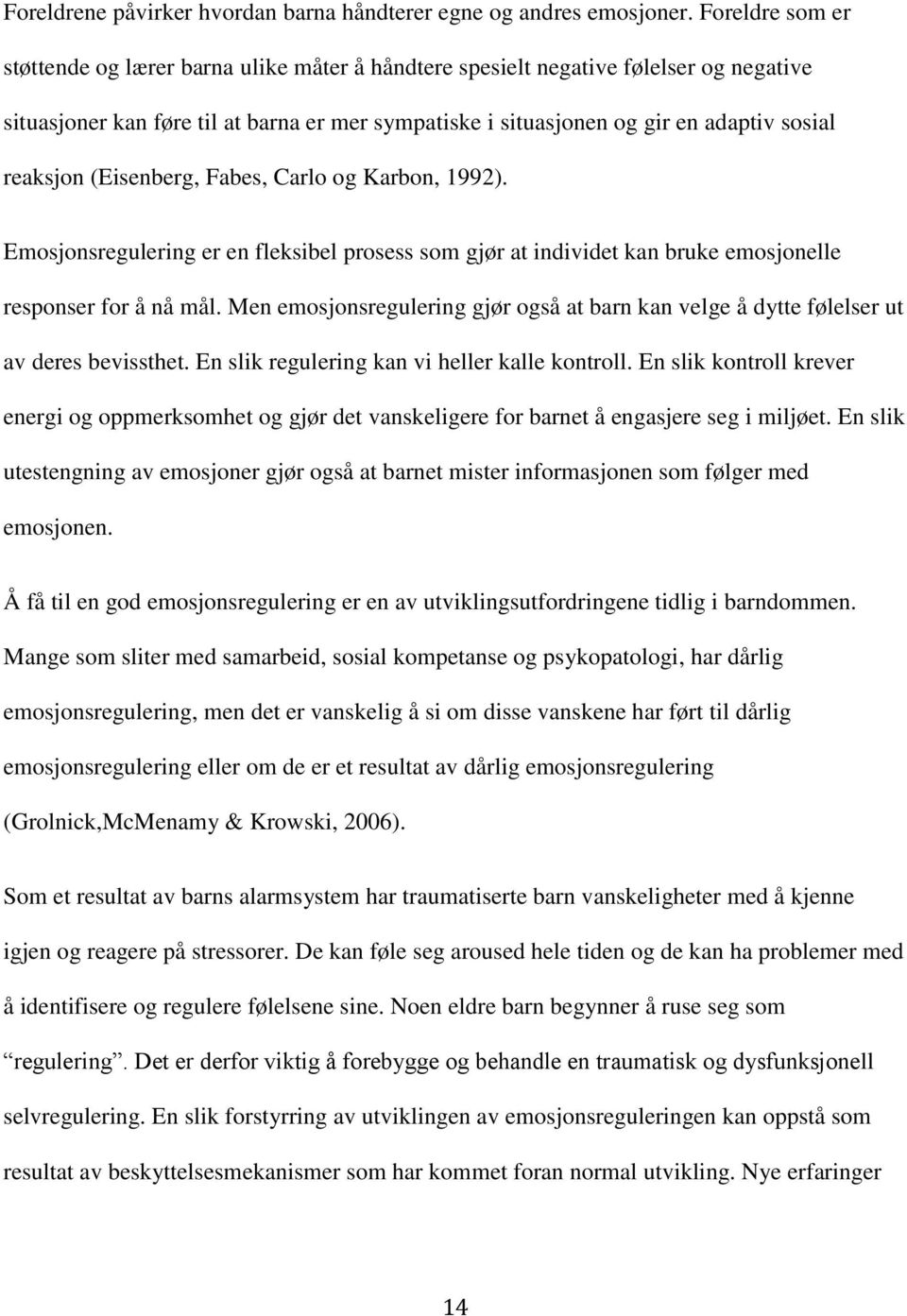 Foreldrene påvirker hvordan barna håndterer egne og andres emosjoner. Foreldre som er støttende og lærer barna ulike måter å håndtere spesielt negative følelser og negative situasjoner kan føre til at barna er mer sympatiske i situasjonen og gir en adaptiv sosial reaksjon (Eisenberg, Fabes, Carlo og Karbon, 1992).

Emosjonsregulering er en fleksibel prosess som gjør at individet kan bruke emosjonelle responser for å nå mål. Men emosjonsregulering gjør også at barn kan velge å dytte følelser ut av deres bevissthet. En slik regulering kan vi heller kalle kontroll. En slik kontroll krever energi og oppmerksomhet og gjør det vanskeligere for barnet å engasjere seg i miljøet. En slik utestengning av emosjoner gjør også at barnet mister informasjonen som følger med emosjonen.

Å få til en god emosjonsregulering er en av utviklingsutfordringene tidlig i barndommen. Mange som sliter med samarbeid, sosial kompetanse og psykopatologi, har dårlig emosjonsregulering, men det er vanskelig å si om disse vanskene har ført til dårlig emosjonsregulering eller om de er et resultat av dårlig emosjonsregulering (Grolnick,McMenamy & Krowski, 2006).

Som et resultat av barns alarmsystem har traumatiserte barn vanskeligheter med å kjenne igjen og reagere på stressorer. De kan føle seg aroused hele tiden og de kan ha problemer med å identifisere og regulere følelsene sine. Noen eldre barn begynner å ruse seg som "regulering". Det er derfor viktig å forebygge og behandle en traumatisk og dysfunksjonell selvregulering. En slik forstyrring av utviklingen av emosjonsreguleringen kan oppstå som resultat av beskyttelsesmekanismer som har kommet foran normal utvikling. Nye erfaringer

14